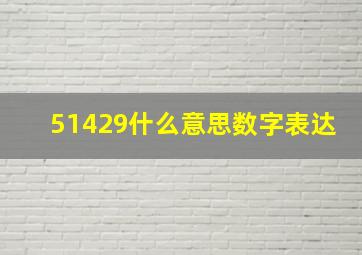 51429什么意思数字表达